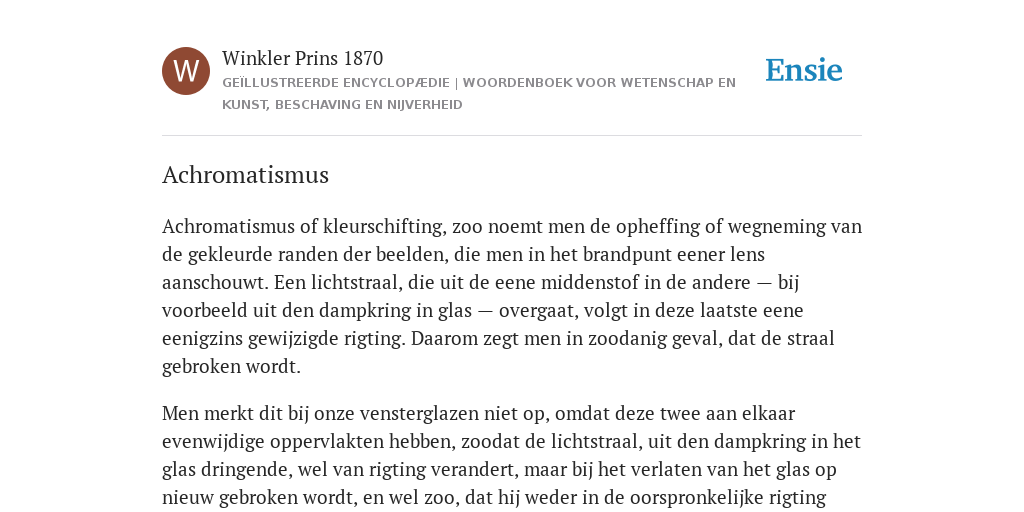 W

Winkler Prins 1870

GEÏLLUSTREERDE ENCYCLOPÆDIE | WOORDENBOEK VOOR WETENSCHAP EN KUNST, BESCHAVING EN NIJVERHEID

Ensie

Achromatismus

Achromatismus of kleurschifting, zoo noemt men de opheffing of wegneming van de gekleurde randen der beelden, die men in het brandpunt eener lens aanschouwt. Een lichtstraal, die uit de eene middenstof in de andere — bij voorbeeld uit den dampkring in glas — overgaat, volgt in deze laatste eene eenigzins gewijzigde rigting. Daarom zegt men in zoodanig geval, dat de straal gebroken wordt.

Men merkt dit bij onze vensterglazen niet op, omdat deze twee aan elkaar evenwijdige oppervlakten hebben, zoodat de lichtstraal, uit den dampkring in het glas dringende, wel van rigting verandert, maar bij het verlaten van het glas op nieuw gebroken wordt, en wel zoo, dat hij weder in de oorspronkelijke rigting